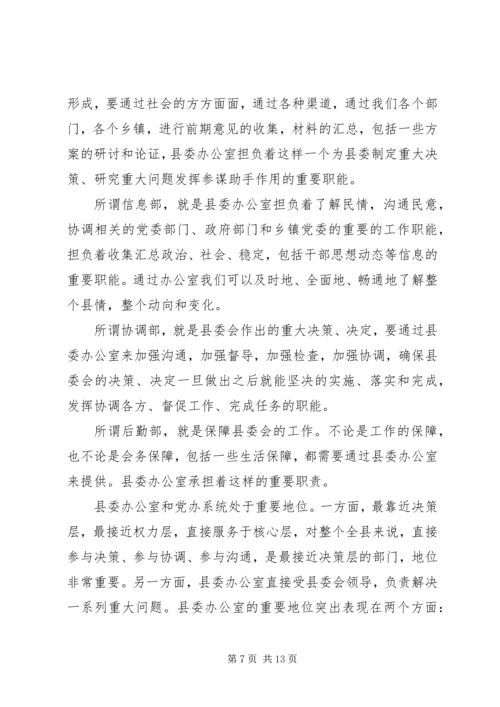 形成，要通过社会的方方面面，通过各种渠道，通过我们各个部门，各个乡镇，进行前期意见的收集，材料的汇总，包括一些方案的研讨和论证，县委办公室担负着这样一个为县委制定重大决策、研究重大问题发挥参谋助手作用的重要职能。

所谓信息部，就是县委办公室担负着了解民情，沟通民意，协调相关的党委部门、政府部门和乡镇党委的重要的工作职能，担负着收集汇总政治、社会、稳定，包括干部思想动态等信息的重要职能。通过办公室我们可以及时地、全面地、畅通地了解整个县情，整个动向和变化。

所谓协调部，就是县委会作出的重大决策、决定，要通过县委办公室来加强沟通，加强督导，加强检查，加强协调，确保县委会的决策、决定一旦做出之后就能坚决的实施、落实和完成，发挥协调各方、督促工作、完成任务的职能。

所谓后勤部，就是保障县委会的工作。不论是工作的保障，也不论是会务保障，包括一些生活保障，都需要通过县委办公室来提供。县委办公室承担着这样的重要职责。

县委办公室和党办系统处于重要地位。一方面，最靠近决策层，最接近权力层，直接服务于核心层，对整个全县来说，直接参与决策、参与协调、参与沟通，是最接近决策层的部门，地位非常重要。另一方面，县委办公室直接受县委会领导，负责解决一系列重大问题。县委办公室的重要地位突出表现在两个方面：

第 7 页 共 13 页